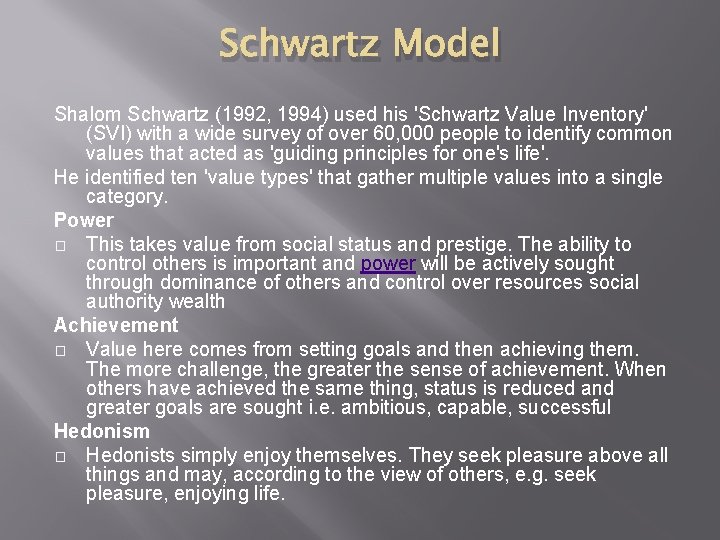 Schwartz Model

Shalom Schwartz (1992, 1994) used his 'Schwartz Value Inventory' (SVI) with a wide survey of over 60,000 people to identify common values that acted as 'guiding principles for one's life'.

He identified ten 'value types' that gather multiple values into a single category.

Power

□ This takes value from social status and prestige. The ability to control others is important and power will be actively sought through dominance of others and control over resources social authority wealth

Achievement

□ Value here comes from setting goals and then achieving them. The more challenge, the greater the sense of achievement. When others have achieved the same thing, status is reduced and greater goals are sought i.e. ambitious, capable, successful

Hedonism

□ Hedonists simply enjoy themselves. They seek pleasure above all things and may, according to the view of others, e.g. seek pleasure, enjoying life.